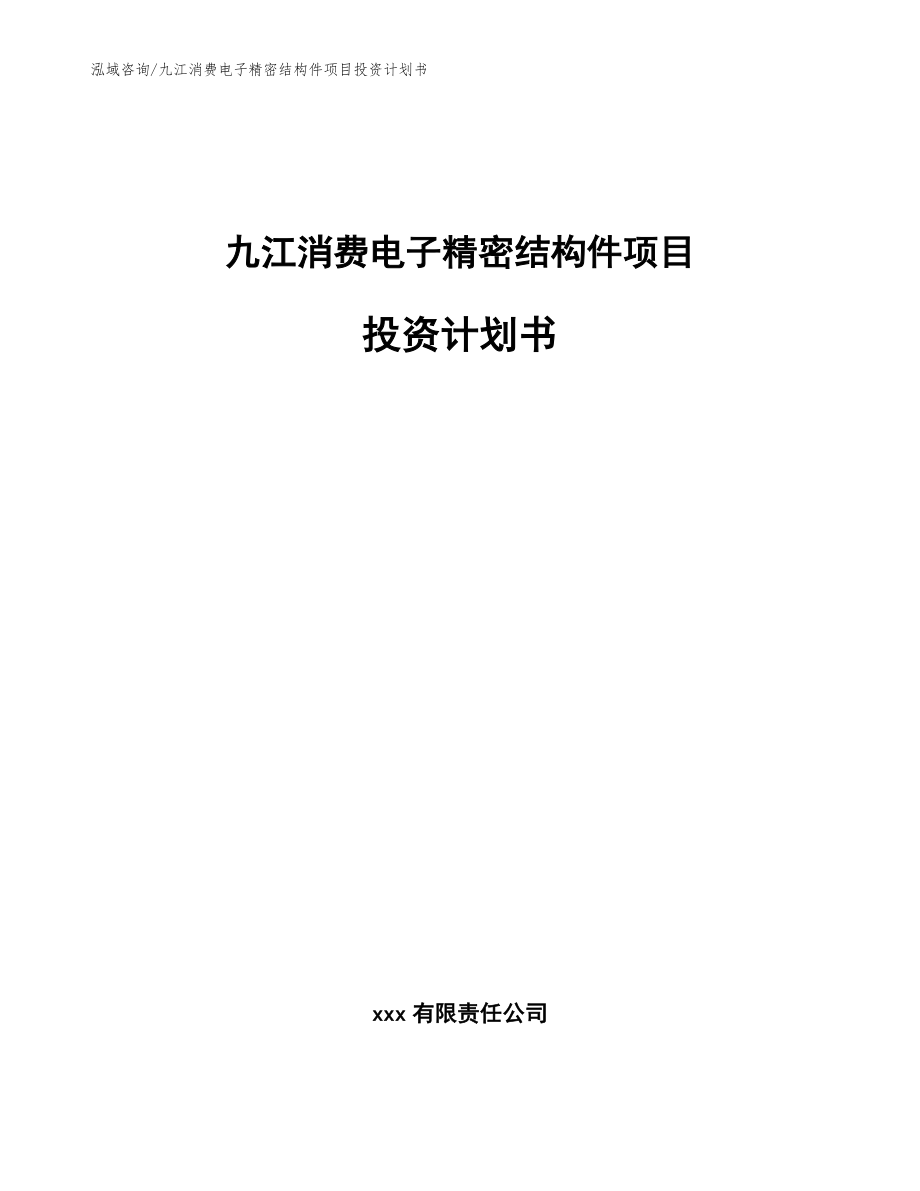 泓域咨询/九江消费电子精密结构件项目投资计划书

九江消费电子精密结构件项目

投资计划书

xxx 有限责任公司